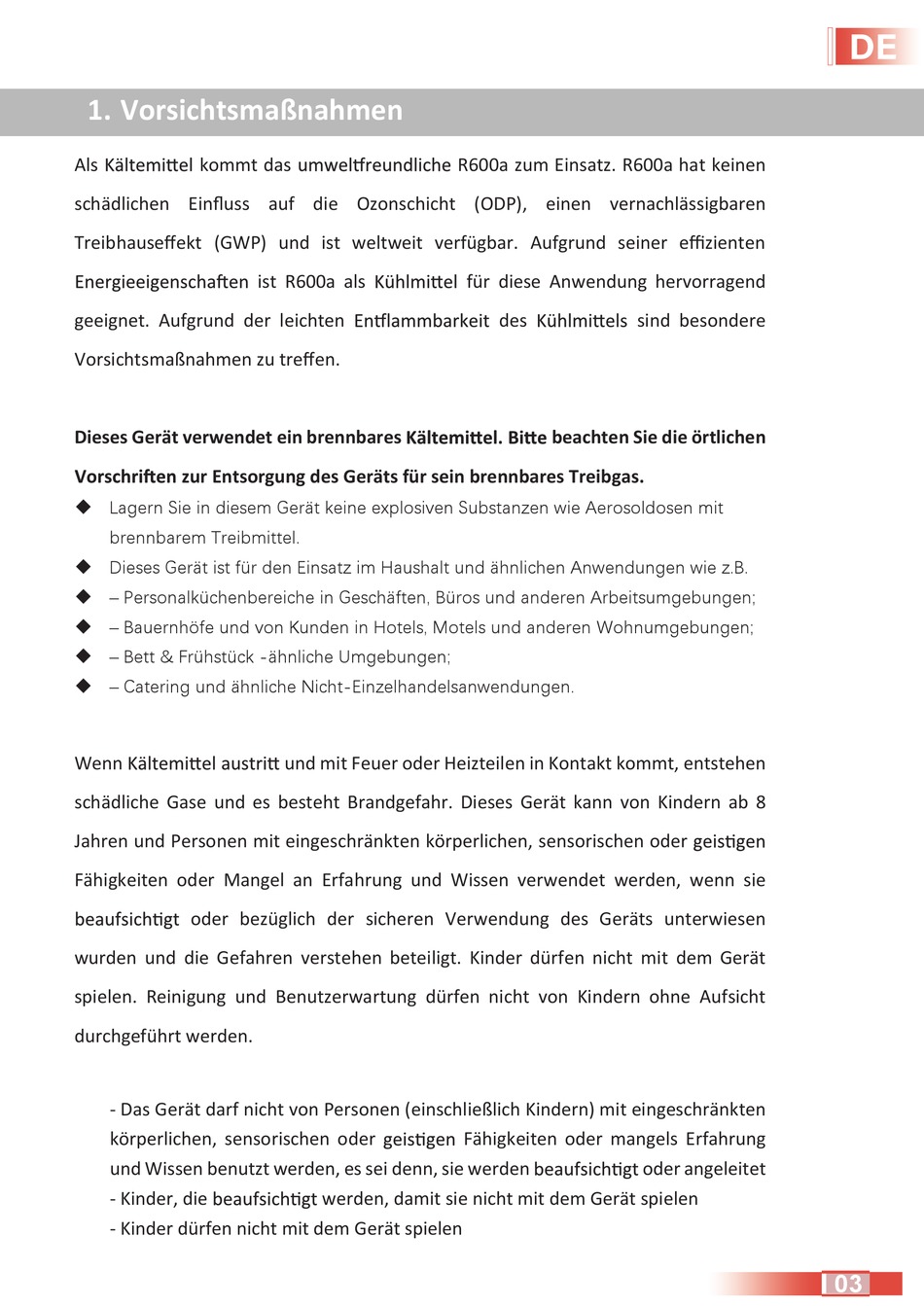 DE

1. Vorsichtsmaßnahmen

Als Kältemittel kommt das umweltfreundliche R600a zum Einsatz. R600a hat keinen schädlichen Einfluss auf die Ozonschicht (ODP), einen vernachlässigbaren Treibhauseffekt (GWP) und ist weltweit verfügbar. Aufgrund seiner effizienten Energieeigenschaften ist R600a als Kühlmittel für diese Anwendung hervorragend geeignet. Aufgrund der leichten Entflammbarkeit des Kühlmittels sind besondere Vorsichtsmaßnahmen zu treffen.

Dieses Gerät verwendet ein brennbares Kältemittel. Bitte beachten Sie die örtlichen Vorschriften zur Entsorgung des Geräts für sein brennbares Treibgas.

◆ Lagern Sie in diesem Gerät keine explosiven Substanzen wie Aerosoldosen mit brennbarem Treibmittel.
◆ Dieses Gerät ist für den Einsatz im Haushalt und ähnlichen Anwendungen wie z.B.
◆ – Personalküchenbereiche in Geschäften, Büros und anderen Arbeitsumgebungen;
◆ – Bauernhöfe und von Kunden in Hotels, Motels und anderen Wohnumgebungen;
◆ – Bett & Frühstück -ähnliche Umgebungen;
◆ – Catering und ähnliche Nicht-Einzelhandelsanwendungen.

Wenn Kältemittel austritt und mit Feuer oder Heizteilen in Kontakt kommt, entstehen schädliche Gase und es besteht Brandgefahr. Dieses Gerät kann von Kindern ab 8 Jahren und Personen mit eingeschränkten körperlichen, sensorischen oder geistigen Fähigkeiten oder Mangel an Erfahrung und Wissen verwendet werden, wenn sie beaufsichtigt oder bezüglich der sicheren Verwendung des Geräts unterwiesen wurden und die Gefahren verstehen beteiligt. Kinder dürfen nicht mit dem Gerät spielen. Reinigung und Benutzerwartung dürfen nicht von Kindern ohne Aufsicht durchgeführt werden.

- Das Gerät darf nicht von Personen (einschließlich Kindern) mit eingeschränkten körperlichen, sensorischen oder geistigen Fähigkeiten oder mangels Erfahrung und Wissen benutzt werden, es sei denn, sie werden beaufsichtigt oder angeleitet
- Kinder, die beaufsichtigt werden, damit sie nicht mit dem Gerät spielen
- Kinder dürfen nicht mit dem Gerät spielen

03